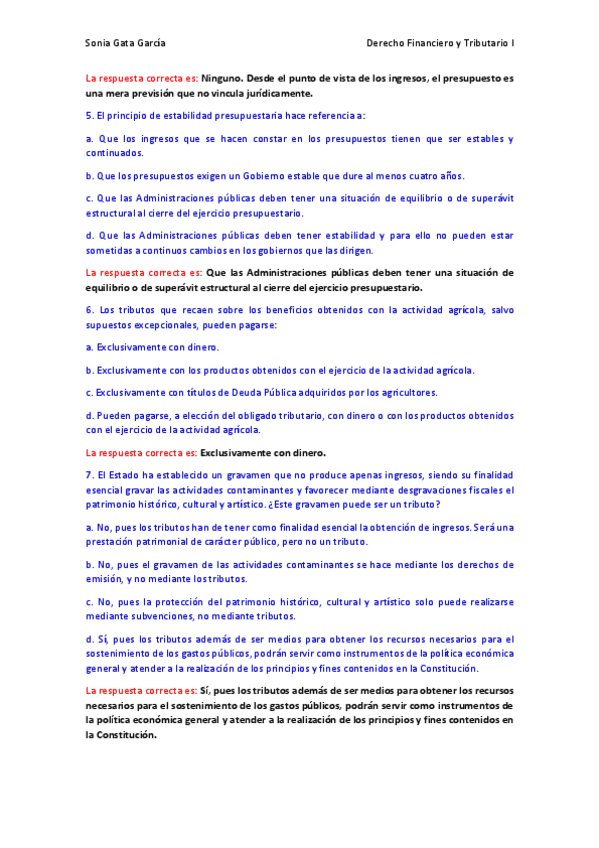 Sonia Gata García

Derecho Financiero y Tributario I

La respuesta correcta es: Ninguno. Desde el punto de vista de los ingresos, el presupuesto es una mera previsión que no vincula jurídicamente.

5. El principio de estabilidad presupuestaria hace referencia a:

a. Que los ingresos que se hacen constar en los presupuestos tienen que ser estables y continuados.

b. Que los presupuestos exigen un Gobierno estable que dure al menos cuatro años.

c. Que las Administraciones públicas deben tener una situación de equilibrio o de superávit estructural al cierre del ejercicio presupuestario.

d. Que las Administraciones públicas deben tener estabilidad y para ello no pueden estar sometidas a continuos cambios en los gobiernos que las dirigen.

La respuesta correcta es: Que las Administraciones públicas deben tener una situación de equilibrio o de superávit estructural al cierre del ejercicio presupuestario.

6. Los tributos que recaen sobre los beneficios obtenidos con la actividad agrícola, salvo supuestos excepcionales, pueden pagarse:

a. Exclusivamente con dinero.

b. Exclusivamente con los productos obtenidos con el ejercicio de la actividad agrícola.

c. Exclusivamente con títulos de Deuda Pública adquiridos por los agricultores.

d. Pueden pagarse, a elección del obligado tributario, con dinero o con los productos obtenidos con el ejercicio de la actividad agrícola.

La respuesta correcta es: Exclusivamente con dinero.

7. El Estado ha establecido un gravamen que no produce apenas ingresos, siendo su finalidad esencial gravar las actividades contaminantes y favorecer mediante desgravaciones fiscales el patrimonio histórico, cultural y artístico. ¿Este gravamen puede ser un tributo?

a. No, pues los tributos han de tener como finalidad esencial la obtención de ingresos. Será una prestación patrimonial de carácter público, pero no un tributo.

b. No, pues el gravamen de las actividades contaminantes se hace mediante los derechos de emisión, y no mediante los tributos.

c. No, pues la protección del patrimonio histórico, cultural y artístico solo puede realizarse mediante subvenciones, no mediante tributos.

d. Sí, pues los tributos además de ser medios para obtener los recursos necesarios para el sostenimiento de los gastos públicos, podrán servir como instrumentos de la política económica general y atender a la realización de los principios y fines contenidos en la Constitución.

La respuesta correcta es: Sí, pues los tributos además de ser medios para obtener los recursos necesarios para el sostenimiento de los gastos públicos, podrán servir como instrumentos de la política económica general y atender a la realización de los principios y fines contenidos en la Constitución.